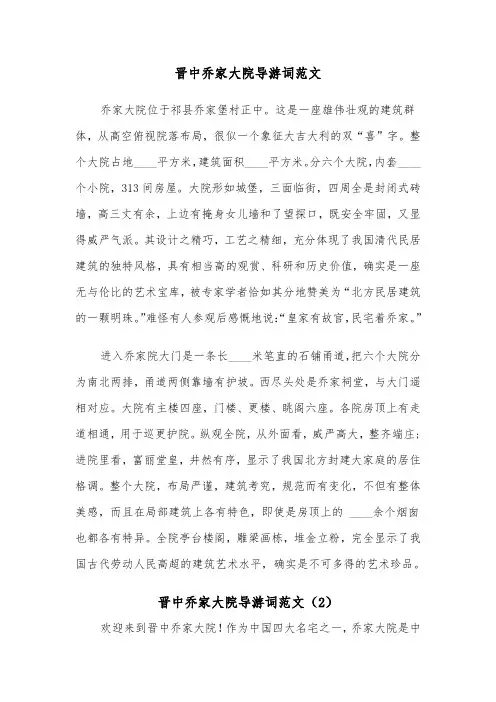 晋中乔家大院导游词范文

乔家大院位于祁县乔家堡村正中。这是一座雄伟壮观的建筑群体，从高空俯视院落布局，很似一个象征大吉大利的双“喜”字。整个大院占地____平方米，建筑面积____平方米。分六个大院，内套____个小院，313间房屋。大院形如城堡，三面临街，四周全是封闭式砖墙，高三丈有余，上边有掩身女儿墙和了望探口，既安全牢固，又显得威严气派。其设计之精巧，工艺之精细，充分体现了我国清代民居建筑的独特风格，具有相当高的观赏、科研和历史价值，确实是一座无与伦比的艺术宝库，被专家学者恰如其分地赞美为“北方民居建筑的一颗明珠。”难怪有人参观后感慨地说：“皇家有故宫，民宅看乔家。”

进入乔家院大门是一条长____米笔直的石铺甬道，把六个大院分为南北两排，甬道两侧靠墙有护坡。西尽头处是乔家祠堂，与大门遥相对应。大院有主楼四座，门楼、更楼、眺阁六座。各院房顶上有走道相通，用于巡更护院。纵观全院，从外面看，威严高大，整齐端庄；进院里看，富丽堂皇，井然有序，显示了我国北方封建大家庭的居住格调。整个大院，布局严谨，建筑考究，规范而有变化，不但有整体美感，而且在局部建筑上各有特色，即使是房顶上的 ____余个烟囱也都各有特异。全院亭台楼阁，雕梁画栋，堆金立粉，完全显示了我国古代劳动人民高超的建筑艺术水平，确实是不可多得的艺术珍品。

晋中乔家大院导游词范文（2）

欢迎来到晋中乔家大院！作为中国四大名宅之一，乔家大院是中